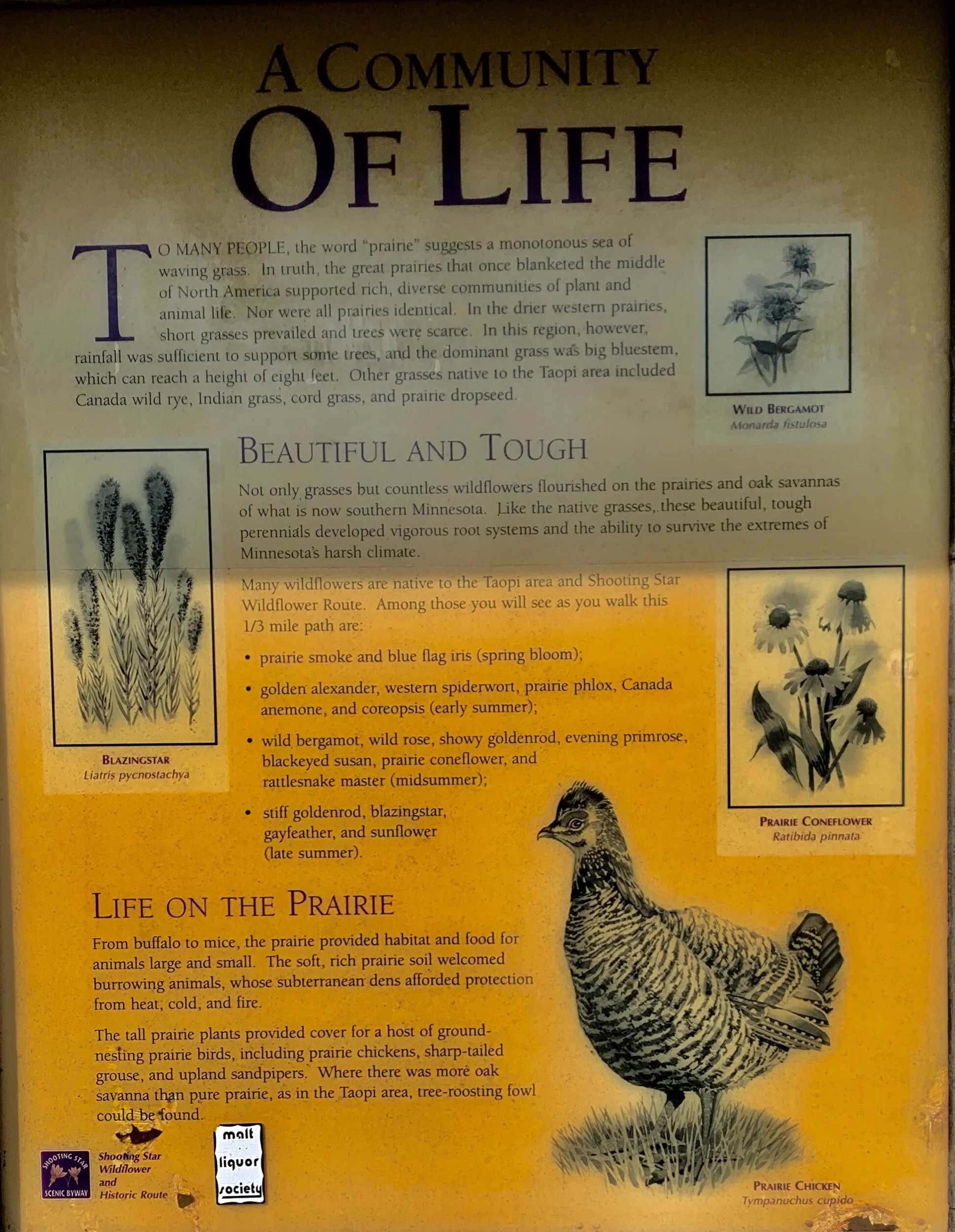 A COMMUNITY OF LIFE

TO MANY PEOPLE, the word "prairie" suggests a monotonous sea of waving grass. In truth, the great prairies that once blanketed the middle of North America supported rich, diverse communities of plant and animal life. Nor were all prairies identical. In the drier western prairies, short grasses prevailed and trees were scarce. In this region, however, rainfall was sufficient to support some trees, and the dominant grass was big bluestem, which can reach a height of eight feet. Other grasses native to the Taopi area included Canada wild rye, Indian grass, cord grass, and prairie dropseed.

WILD BERGAMOT
Monarda fistulosa

BEAUTIFUL AND TOUGH

Not only grasses but countless wildflowers flourished on the prairies and oak savannas of what is now southern Minnesota. Like the native grasses, these beautiful, tough perennials developed vigorous root systems and the ability to survive the extremes of Minnesota's harsh climate.

Many wildflowers are native to the Taopi area and Shooting Star Wildflower Route. Among those you will see as you walk this 1/3 mile path are:

• prairie smoke and blue flag iris (spring bloom);
• golden alexander, western spiderwort, prairie phlox, Canada anemone, and coreopsis (early summer);
• wild bergamot, wild rose, showy goldenrod, evening primrose, blackeyed susan, prairie coneflower, and rattlesnake master (midsummer);
• stiff goldenrod, blazingstar, gayfeather, and sunflower (late summer).

BLAZINGSTAR
Liatris pycnostachya

PRAIRIE CONEFLOWER
Ratibida pinnata

LIFE ON THE PRAIRIE

From buffalo to mice, the prairie provided habitat and food for animals large and small. The soft, rich prairie soil welcomed burrowing animals, whose subterranean dens afforded protection from heat, cold, and fire.

The tall prairie plants provided cover for a host of ground-nesting prairie birds, including prairie chickens, sharp-tailed grouse, and upland sandpipers. Where there was more oak savanna than pure prairie, as in the Taopi area, tree-roosting fowl could be found.

SHOOTING STAR SCENIC BYWAY
Shooting Star Wildflower and Historic Route

malt liquor society

PRAIRIE CHICKEN
Tympanuchus cupido